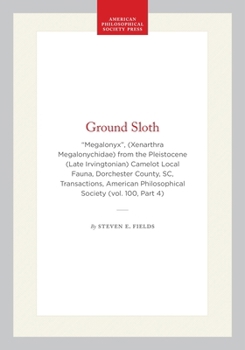 AMERICAN PHILOSOPHICAL SOCIETY PRESS

Ground Sloth

"Megalonyx", (Xenarthra Megalonychidae) from the Pleistocene (Late Irvingtonian) Camelot Local Fauna, Dorchester County, SC, Transactions, American Philosophical Society (vol. 100, Part 4)

By STEVEN E. FIELDS